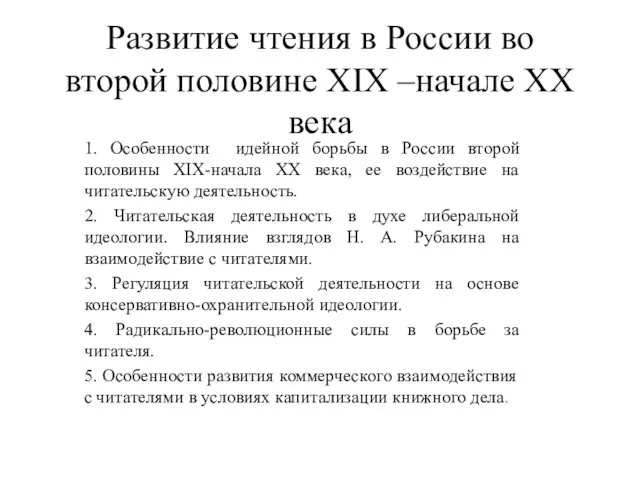 Развитие чтения в России во второй половине XIX –начале XX века

1. Особенности идейной борьбы в России второй половины XIX-начала XX века, ее воздействие на читательскую деятельность.

2. Читательская деятельность в духе либеральной идеологии. Влияние взглядов Н. А. Рубакина на взаимодействие с читателями.

3. Регуляция читательской деятельности на основе консервативно-охранительной идеологии.

4. Радикально-революционные силы в борьбе за читателя.

5. Особенности развития коммерческого взаимодействия с читателями в условиях капитализации книжного дела.